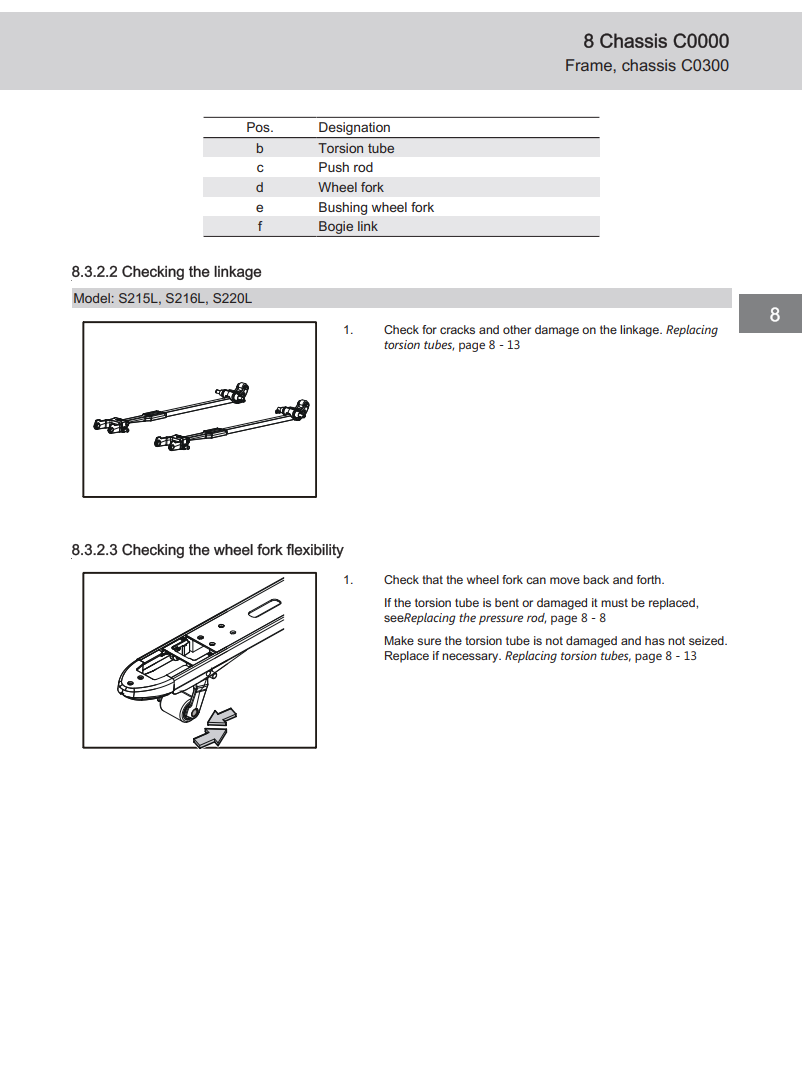 8 Chassis C0000
Frame, chassis C0300

| Pos. | Designation |
|---|---|
| b | Torsion tube |
| c | Push rod |
| d | Wheel fork |
| e | Bushing wheel fork |
| f | Bogie link |

8.3.2.2 Checking the linkage

Model: S215L, S216L, S220L

8

1. Check for cracks and other damage on the linkage. Replacing torsion tubes, page 8 - 13

8.3.2.3 Checking the wheel fork flexibility

1. Check that the wheel fork can move back and forth.

If the torsion tube is bent or damaged it must be replaced, seeReplacing the pressure rod, page 8 - 8

Make sure the torsion tube is not damaged and has not seized. Replace if necessary. Replacing torsion tubes, page 8 - 13